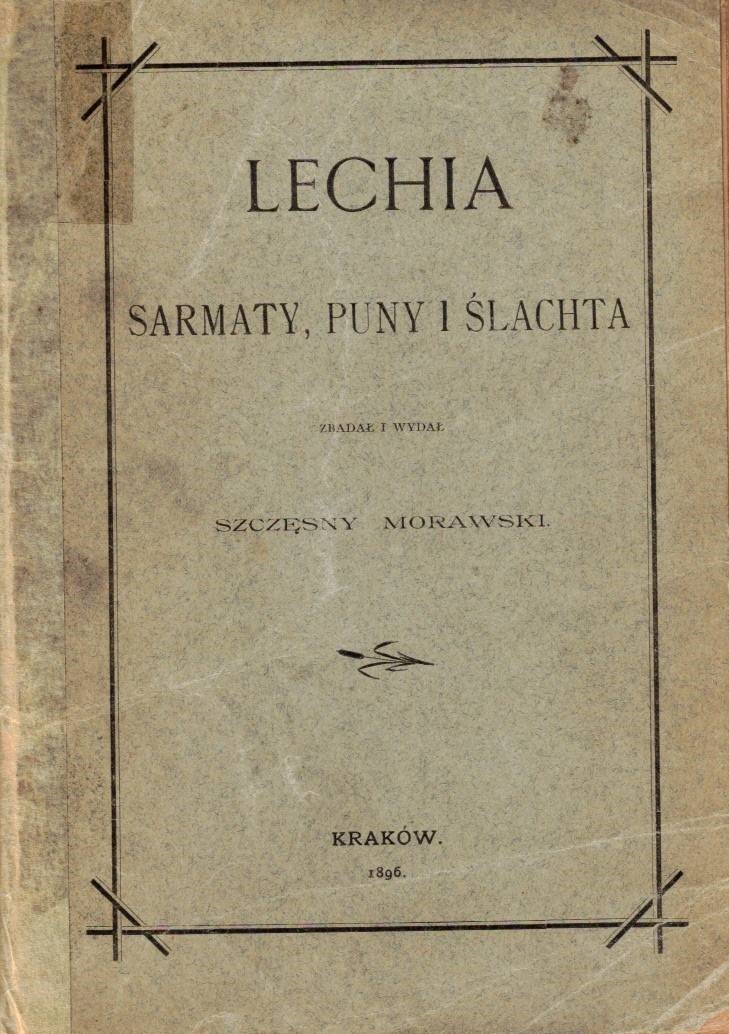 LECHIA

SARMATY, PUNY I ŚLACHTA

ZBADAŁ I WYDAŁ

SZCZĘSNY MORAWSKI.

KRAKÓW.
1896.